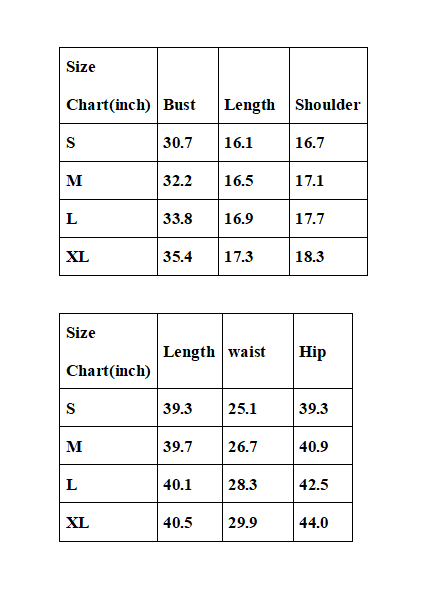 | Size Chart(inch) | Bust | Length | Shoulder |
|---|---|---|---|
| S | 30.7 | 16.1 | 16.7 |
| M | 32.2 | 16.5 | 17.1 |
| L | 33.8 | 16.9 | 17.7 |
| XL | 35.4 | 17.3 | 18.3 |

| Size Chart(inch) | Length | waist | Hip |
|---|---|---|---|
| S | 39.3 | 25.1 | 39.3 |
| M | 39.7 | 26.7 | 40.9 |
| L | 40.1 | 28.3 | 42.5 |
| XL | 40.5 | 29.9 | 44.0 |